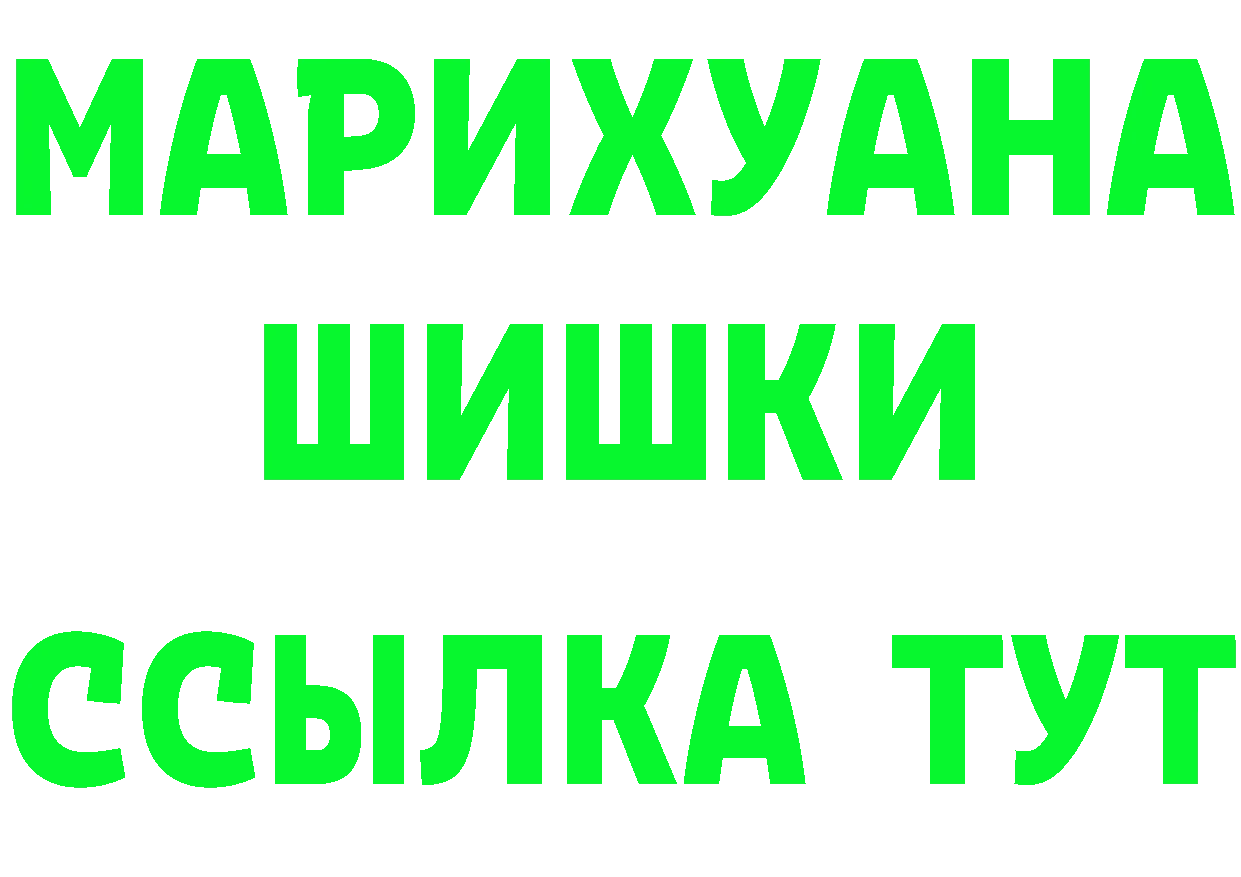 МАРИХУАНА
ШИШКИ
ССЫЛКА ТУТ